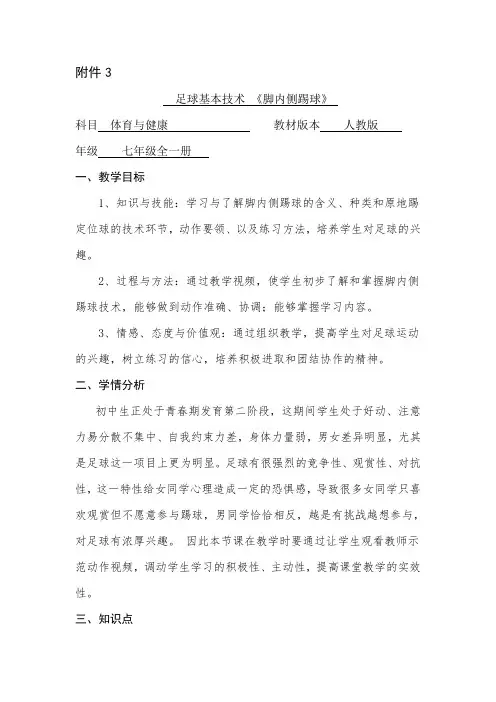 附件 3

足球基本技术 《脚内侧踢球》

科目 体育与健康 教材版本 人教版

年级 七年级全一册

一、教学目标

1、知识与技能：学习与了解脚内侧踢球的含义、种类和原地踢定位球的技术环节，动作要领、以及练习方法，培养学生对足球的兴趣。

2、过程与方法：通过教学视频，使学生初步了解和掌握脚内侧踢球技术，能够做到动作准确、协调；能够掌握学习内容。

3、情感、态度与价值观：通过组织教学，提高学生对足球运动的兴趣，树立练习的信心，培养积极进取和团结协作的精神。

二、学情分析

初中生正处于青春期发育第二阶段，这期间学生处于好动、注意力易分散不集中、自我约束力差，身体力量弱，男女差异明显，尤其是足球这一项目上更为明显。足球有很强烈的竞争性、观赏性、对抗性，这一特性给女同学心理造成一定的恐惧感，导致很多女同学只喜欢观赏但不愿意参与踢球，男同学恰恰相反，越是有挑战越想参与，对足球有浓厚兴趣。 因此本节课在教学时要通过让学生观看教师示范动作视频，调动学生学习的积极性、主动性，提高课堂教学的实效性。

三、知识点